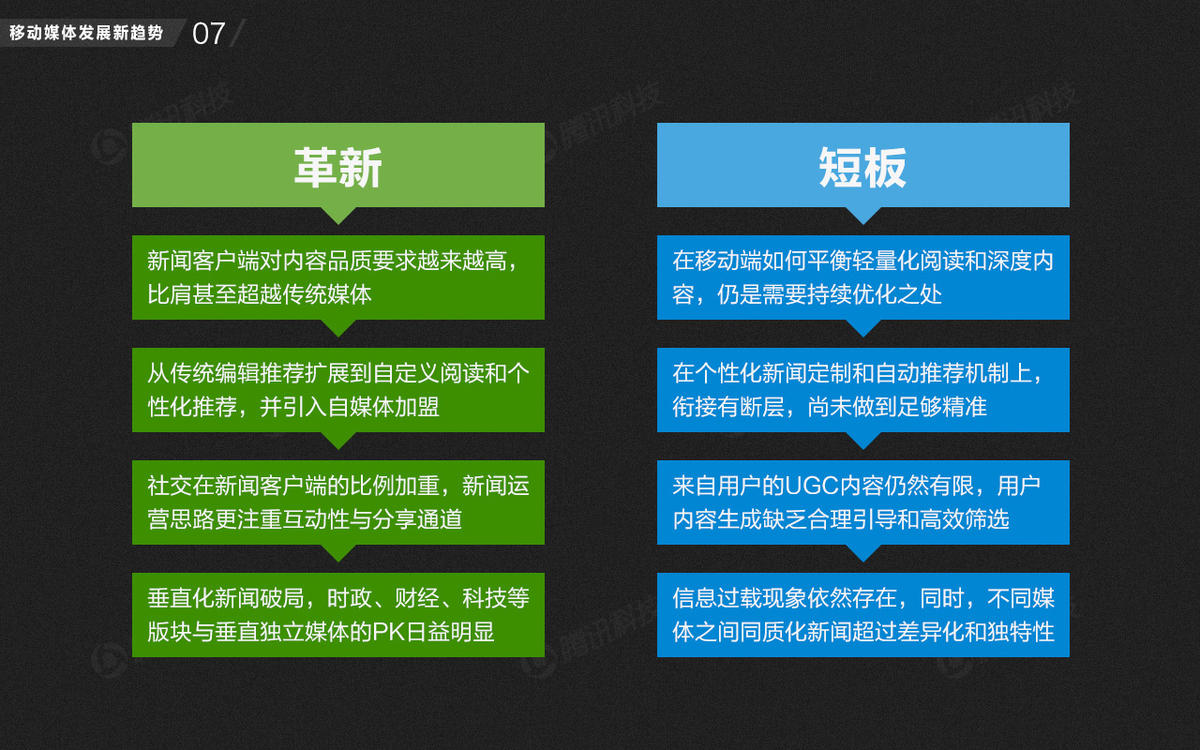 移动媒体发展新趋势 07

腾讯科技

革新

新闻客户端对内容品质要求越来越高，比肩甚至超越传统媒体

从传统编辑推荐扩展到自定义阅读和个性化推荐，并引入自媒体加盟

社交在新闻客户端的比例加重，新闻运营思路更注重互动性与分享通道

垂直化新闻破局，时政、财经、科技等版块与垂直独立媒体的PK日益明显

短板

在移动端如何平衡轻量化阅读和深度内容，仍是需要持续优化之处

在个性化新闻定制和自动推荐机制上，衔接有断层，尚未做到足够精准

来自用户的UGC内容仍然有限，用户内容生成缺乏合理引导和高效筛选

信息过载现象依然存在，同时，不同媒体之间同质化新闻超过差异化和独特性